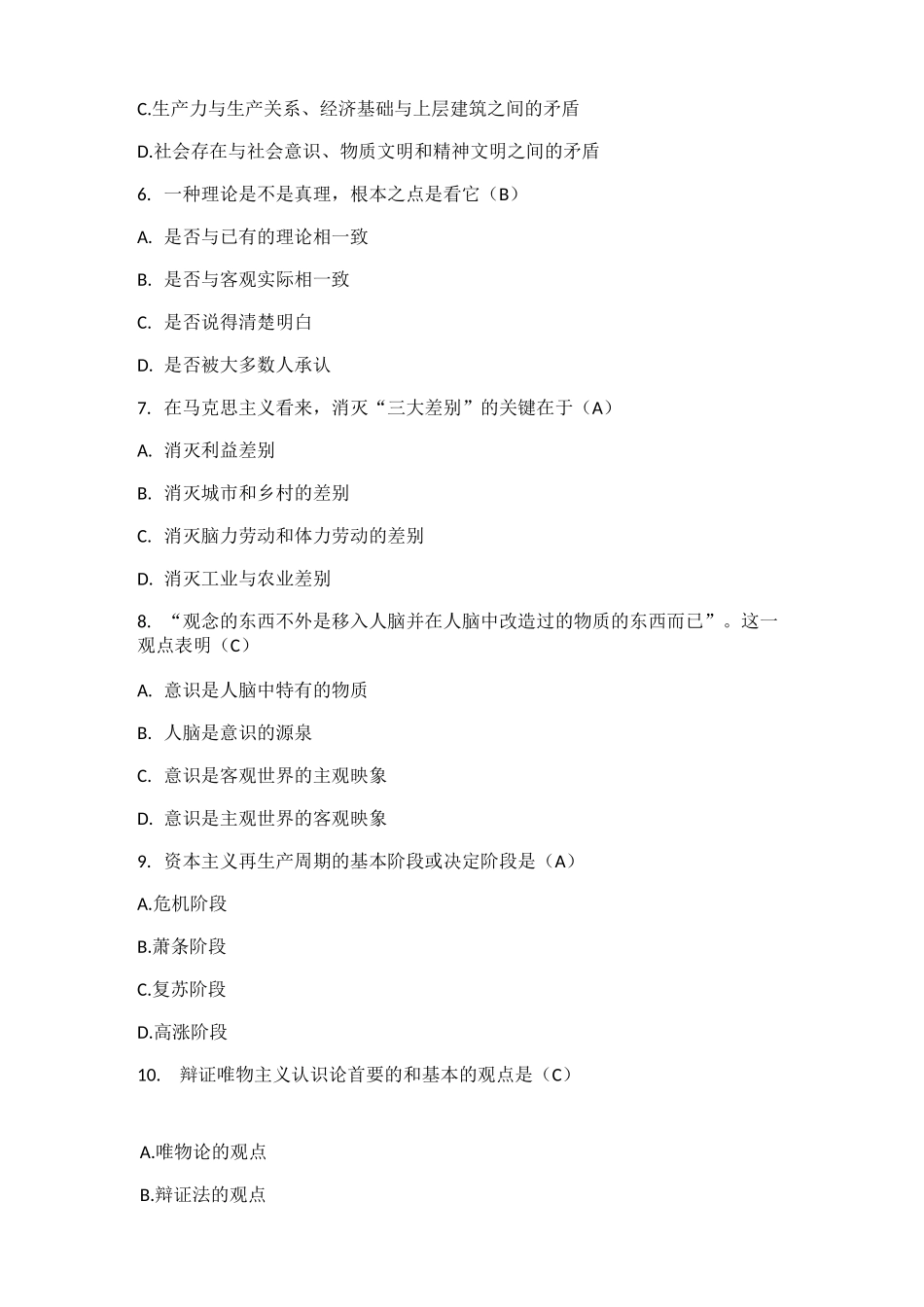 C.生产力与生产关系、经济基础与上层建筑之间的矛盾

D.社会存在与社会意识、物质文明和精神文明之间的矛盾

6. 一种理论是不是真理，根本之点是看它（B）

A. 是否与已有的理论相一致

B. 是否与客观实际相一致

C. 是否说得清楚明白

D. 是否被大多数人承认

7. 在马克思主义看来，消灭“三大差别”的关键在于（A）

A. 消灭利益差别

B. 消灭城市和乡村的差别

C. 消灭脑力劳动和体力劳动的差别

D. 消灭工业与农业差别

8. “观念的东西不外是移入人脑并在人脑中改造过的物质的东西而已”。这一观点表明（C）

A. 意识是人脑中特有的物质

B. 人脑是意识的源泉

C. 意识是客观世界的主观映象

D. 意识是主观世界的客观映象

9. 资本主义再生产周期的基本阶段或决定阶段是（A）

A.危机阶段

B.萧条阶段

C.复苏阶段

D.高涨阶段

10. 辩证唯物主义认识论首要的和基本的观点是（C）

A.唯物论的观点

B.辩证法的观点